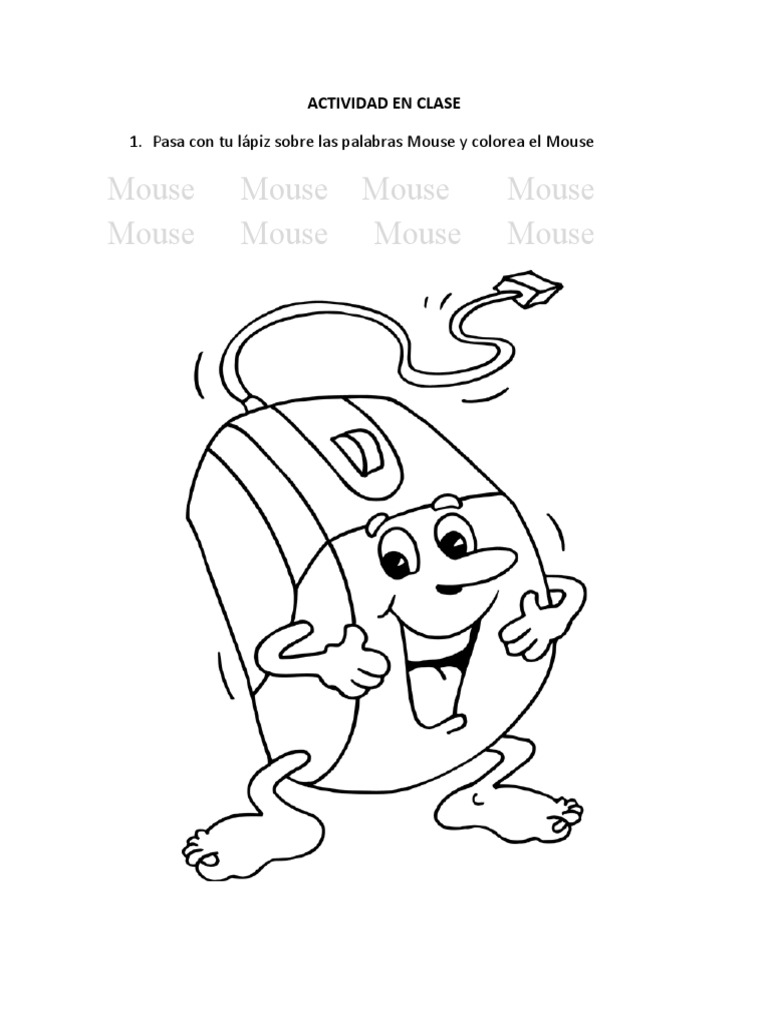 ACTIVIDAD EN CLASE

1. Pasa con tu lápiz sobre las palabras Mouse y colorea el Mouse

Mouse Mouse Mouse Mouse
Mouse Mouse Mouse Mouse